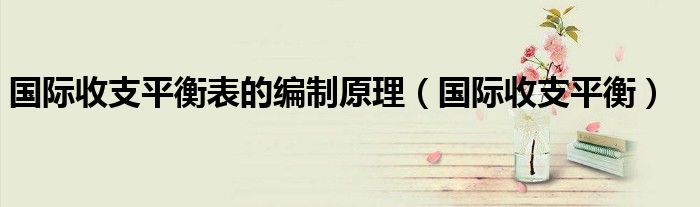 国际收支平衡表的编制原理（国际收支平衡）